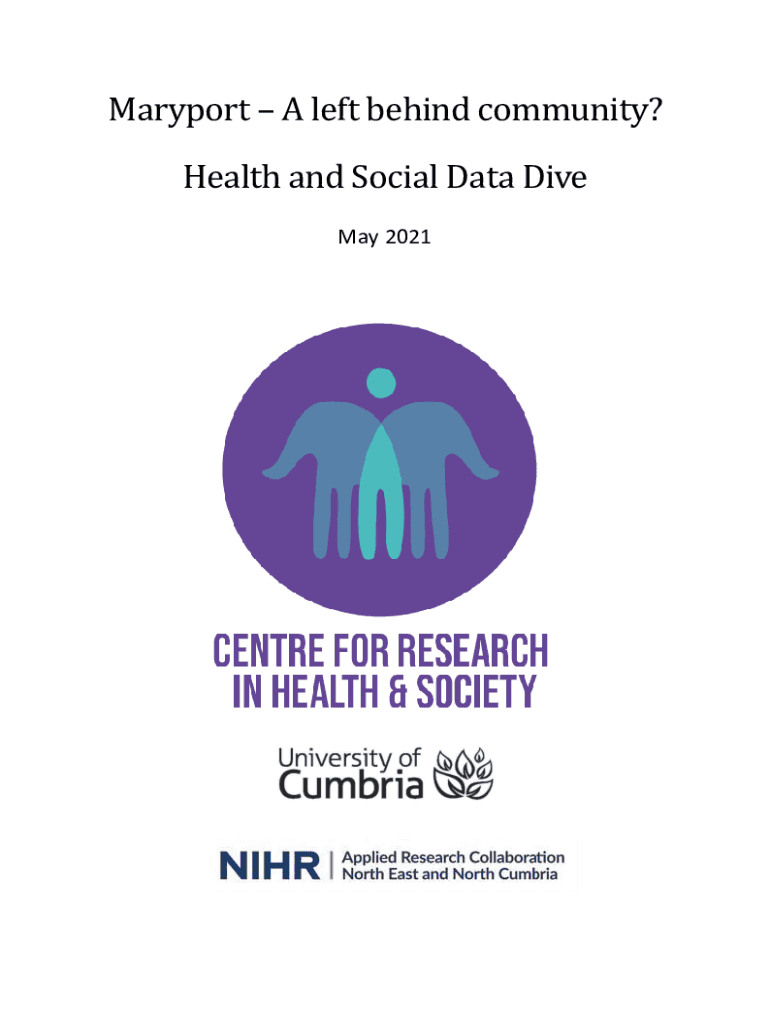 Maryport – A left behind community?

Health and Social Data Dive

May 2021

CENTRE FOR RESEARCH IN HEALTH & SOCIETY

University of Cumbria

NIHR | Applied Research Collaboration North East and North Cumbria